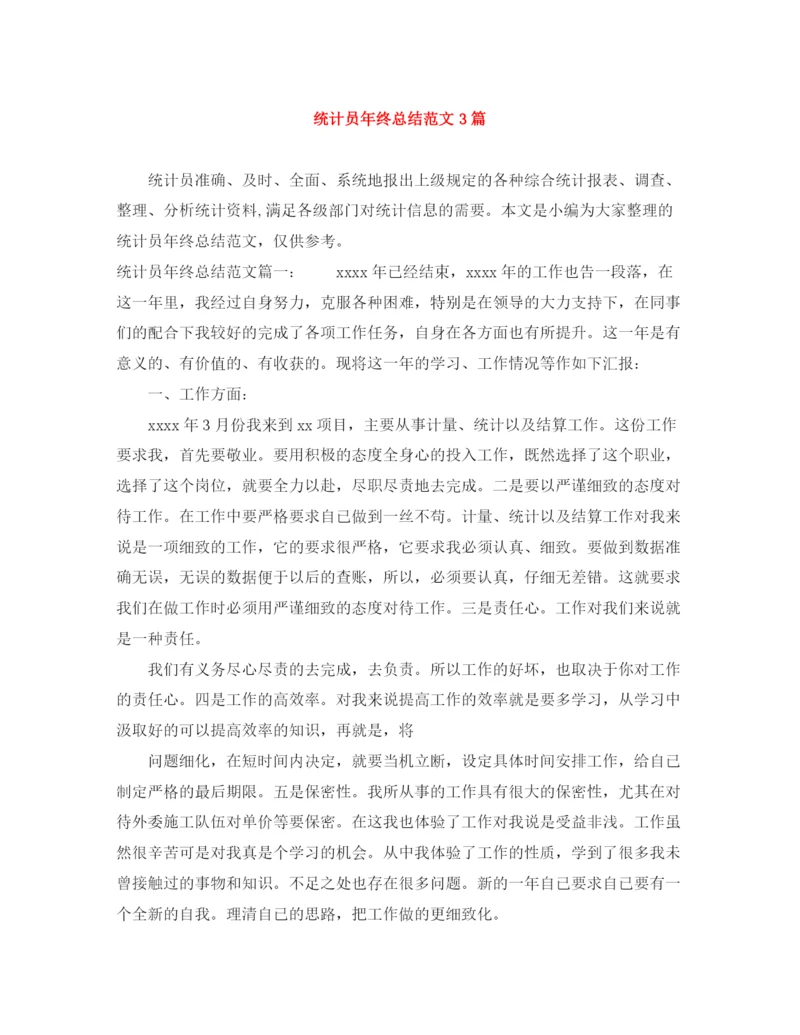 统计员年终总结范文3篇

统计员准确、及时、全面、系统地报出上级规定的各种综合统计报表、调查、整理、分析统计资料,满足各级部门对统计信息的需要。本文是小编为大家整理的统计员年终总结范文，仅供参考。

统计员年终总结范文篇一： xxxx年已经结束，xxxx年的工作也告一段落，在这一年里，我经过自身努力，克服各种困难，特别是在领导的大力支持下，在同事们的配合下我较好的完成了各项工作任务，自身在各方面也有所提升。这一年是有意义的、有价值的、有收获的。现将这一年的学习、工作情况等作如下汇报：

一、工作方面：

xxxx年3月份我来到xx项目，主要从事计量、统计以及结算工作。这份工作要求我，首先要敬业。要用积极的态度全身心的投入工作，既然选择了这个职业，选择了这个岗位，就要全力以赴，尽职尽责地去完成。二是要以严谨细致的态度对待工作。在工作中要严格要求自己做到一丝不苟。计量、统计以及结算工作对我来说是一项细致的工作，它的要求很严格，它要求我必须认真、细致。要做到数据准确无误，无误的数据便于以后的查账，所以，必须要认真，仔细无差错。这就要求我们在做工作时必须用严谨细致的态度对待工作。三是责任心。工作对我们来说就是一种责任。

我们有义务尽心尽责的去完成，去负责。所以工作的好坏，也取决于你对工作的责任心。四是工作的高效率。对我来说提高工作的效率就是要多学习，从学习中汲取好的可以提高效率的知识，再就是，将

问题细化，在短时间内决定，就要当机立断，设定具体时间安排工作，给自己制定严格的最后期限。五是保密性。我所从事的工作具有很大的保密性，尤其在对待外委施工队伍对单价等要保密。在这我也体验了工作对我说是受益非浅。工作虽然很辛苦可是对我真是个学习的机会。从中我体验了工作的性质，学到了很多我未曾接触过的事物和知识。不足之处也存在很多问题。新的一年自己要求自己要有一个全新的自我。理清自己的思路，把工作做的更细致化。